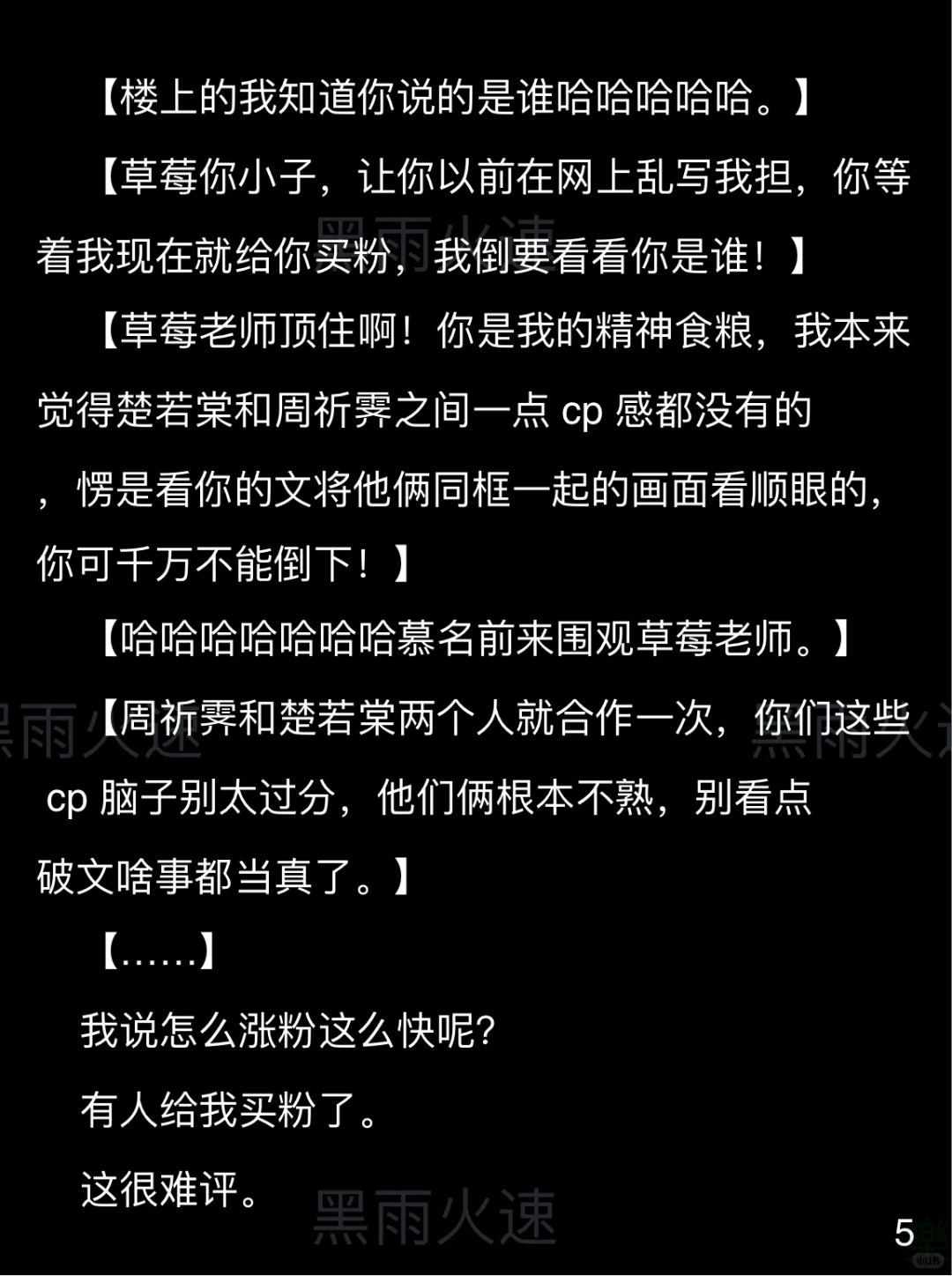 【楼上的我知道你说的是谁哈哈哈哈哈。】

【草莓你小子，让你以前在网上乱写我担，你等着我现在就给你买粉，我倒要看看你是谁！】

【草莓老师顶住啊！你是我的精神食粮，我本来觉得楚若棠和周祈霁之间一点cp感都没有的，愣是看你的文将他俩同框一起的画面看顺眼的，你可千万不能倒下！】

【哈哈哈哈哈哈哈慕名前来围观草莓老师。】

【周祈霁和楚若棠两个人就合作一次，你们这些cp脑子别太过分，他们俩根本不熟，别看点破文啥事都当真了。】

【……】

我说怎么涨粉这么快呢?

有人给我买粉了。

这很难评。

5

黑雨火速